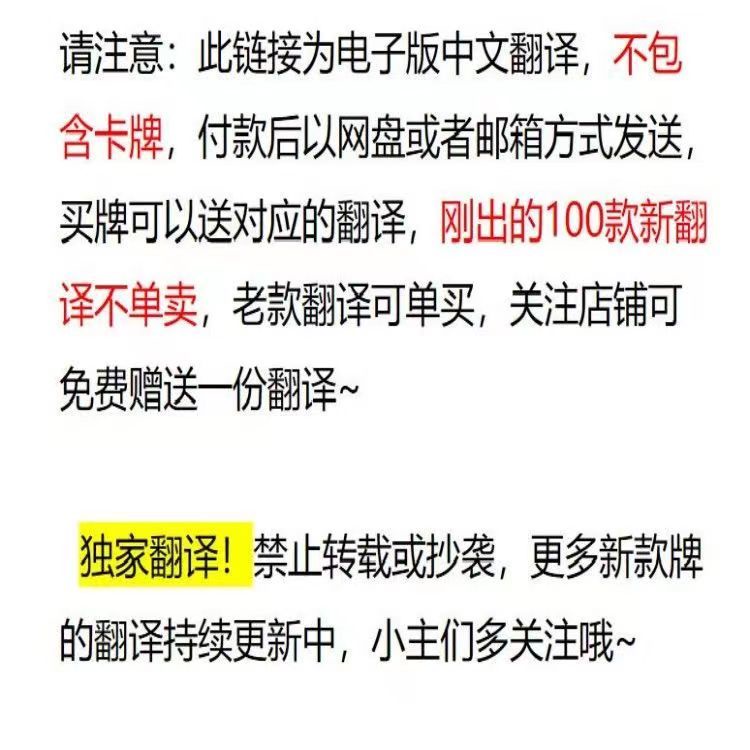 请注意：此链接为电子版中文翻译，不包含卡牌，付款后以网盘或者邮箱方式发送，买牌可以送对应的翻译，刚出的100款新翻译不单卖，老款翻译可单买，关注店铺可免费赠送一份翻译~

独家翻译！禁止转载或抄袭，更多新款牌的翻译持续更新中，小主们多关注哦~